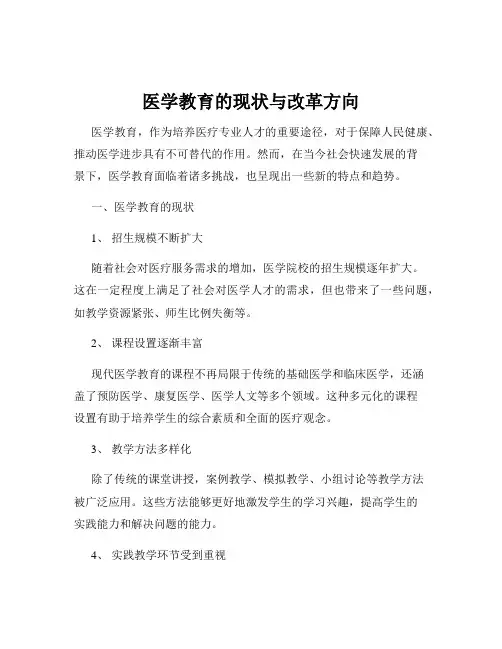 医学教育的现状与改革方向

医学教育，作为培养医疗专业人才的重要途径，对于保障人民健康、推动医学进步具有不可替代的作用。然而，在当今社会快速发展的背景下，医学教育面临着诸多挑战，也呈现出一些新的特点和趋势。

一、医学教育的现状

1、 招生规模不断扩大

随着社会对医疗服务需求的增加，医学院校的招生规模逐年扩大。这在一定程度上满足了社会对医学人才的需求，但也带来了一些问题，如教学资源紧张、师生比例失衡等。

2、 课程设置逐渐丰富

现代医学教育的课程不再局限于传统的基础医学和临床医学，还涵盖了预防医学、康复医学、医学人文等多个领域。这种多元化的课程设置有助于培养学生的综合素质和全面的医疗观念。

3、 教学方法多样化

除了传统的课堂讲授，案例教学、模拟教学、小组讨论等教学方法被广泛应用。这些方法能够更好地激发学生的学习兴趣，提高学生的实践能力和解决问题的能力。

4、 实践教学环节受到重视